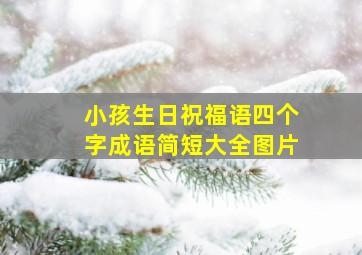 小孩生日祝福语四个字成语简短大全图片